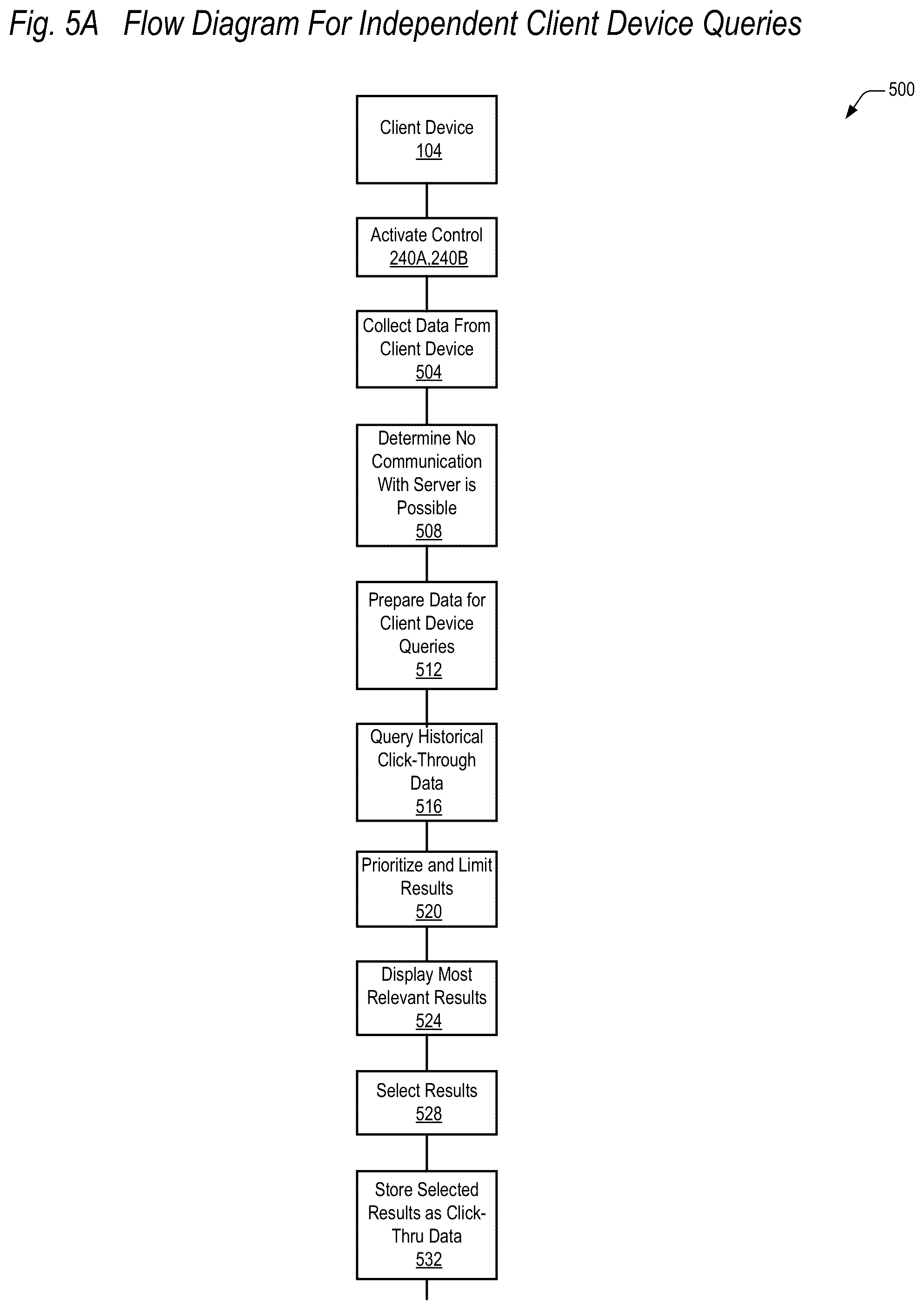 Fig. 5A Flow Diagram For Independent Client Device Queries

500

Client Device
104

Activate Control
240A,240B

Collect Data From Client Device
504

Determine No Communication With Server is Possible
508

Prepare Data for Client Device Queries
512

Query Historical Click-Through Data
516

Prioritize and Limit Results
520

Display Most Relevant Results
524

Select Results
528

Store Selected Results as Click-Thru Data
532